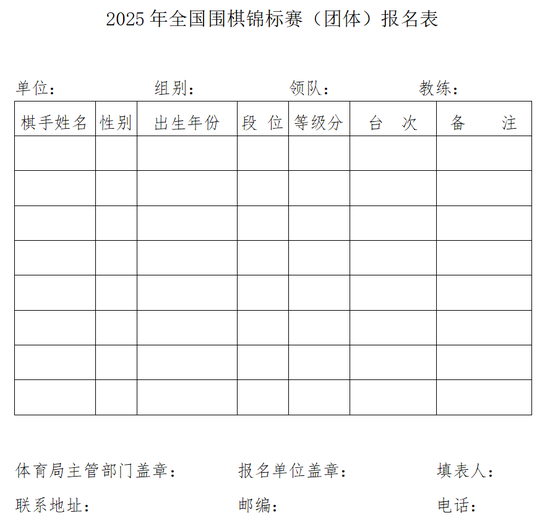 2025 年全国围棋锦标赛（团体）报名表

单位：　　组别：　　领队：　　教练：

| 棋手姓名 | 性别 | 出生年份 | 段 位 | 等级分 | 台 次 | 备 注 |
|---|---|---|---|---|---|---|
| | | | | | | |
| | | | | | | |
| | | | | | | |
| | | | | | | |
| | | | | | | |
| | | | | | | |
| | | | | | | |
| | | | | | | |

体育局主管部门盖章：　　报名单位盖章：　　填表人：

联系地址：　　邮编：　　电话：